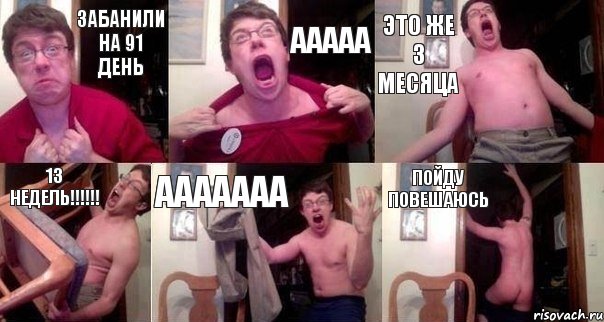 ЗАБАНИЛИ НА 91 ДЕНЬ

ААААА

ЭТО ЖЕ 3 МЕСЯЦА

13 НЕДЕЛЬ!!!!!!

ААААААА

ПОЙДУ ПОВЕШАЮСЬ

risovach.ru